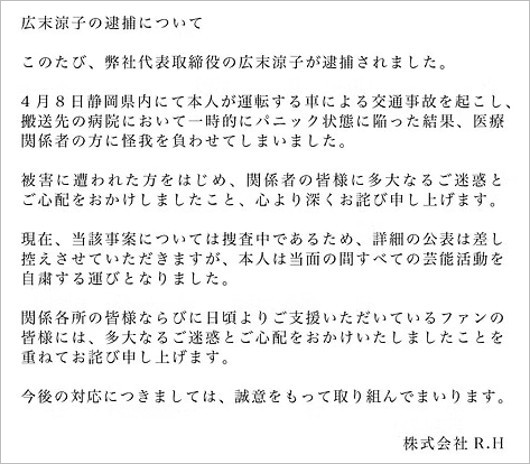 広末涼子の逮捕について

このたび、弊社代表取締役の広末涼子が逮捕されました。

4月8日静岡県内にて本人が運転する車による交通事故を起こし、搬送先の病院において一時的にパニック状態に陥った結果、医療関係者の方に怪我を負わせてしまいました。

被害に遭われた方をはじめ、関係者の皆様に多大なるご迷惑とご心配をおかけしましたこと、心より深くお詫び申し上げます。

現在、当該事案については捜査中であるため、詳細の公表は差し控えさせていただきますが、本人は当面の間すべての芸能活動を自粛する運びとなりました。

関係各所の皆様ならびに日頃よりご支援いただいているファンの皆様には、多大なるご迷惑とご心配をおかけいたしましたことを重ねてお詫び申し上げます。

今後の対応につきましては、誠意をもって取り組んでまいります。

株式会社 R.H